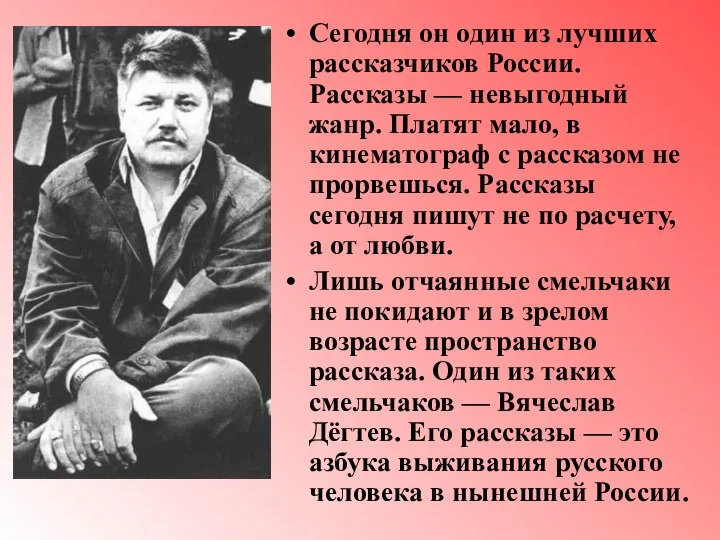 • Сегодня он один из лучших рассказчиков России. Рассказы — невыгодный жанр. Платят мало, в кинематограф с рассказом не прорвешься. Рассказы сегодня пишут не по расчету, а от любви.

• Лишь отчаянные смельчаки не покидают и в зрелом возрасте пространство рассказа. Один из таких смельчаков — Вячеслав Дёгтев. Его рассказы — это азбука выживания русского человека в нынешней России.